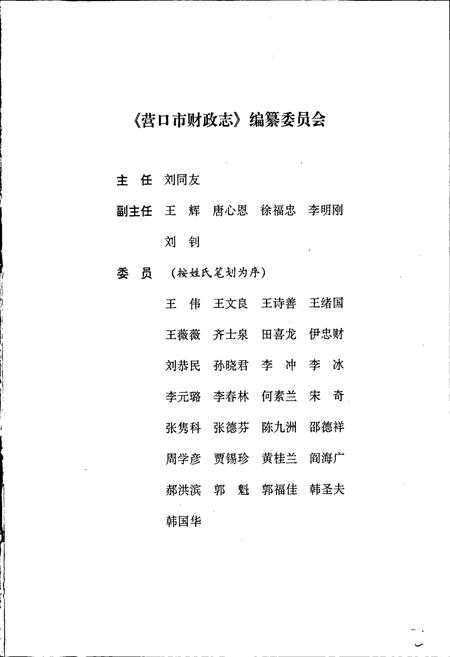 《营口市财政志》编纂委员会

主　任　刘同友

副主任　王　辉　唐心恩　徐福忠　李明刚

刘　钊

委　员　（按姓氏笔划为序）

王　伟　王文良　王诗善　王绪国

王薇薇　齐士泉　田喜龙　伊忠财

刘恭民　孙晓君　李　冲　李　冰

李元璐　李春林　何素兰　宋　奇

张隽科　张德芬　陈九洲　邵德祥

周学彦　贾锡珍　黄桂兰　阎海广

郝洪滨　郭　魁　郭福佳　韩圣夫

韩国华